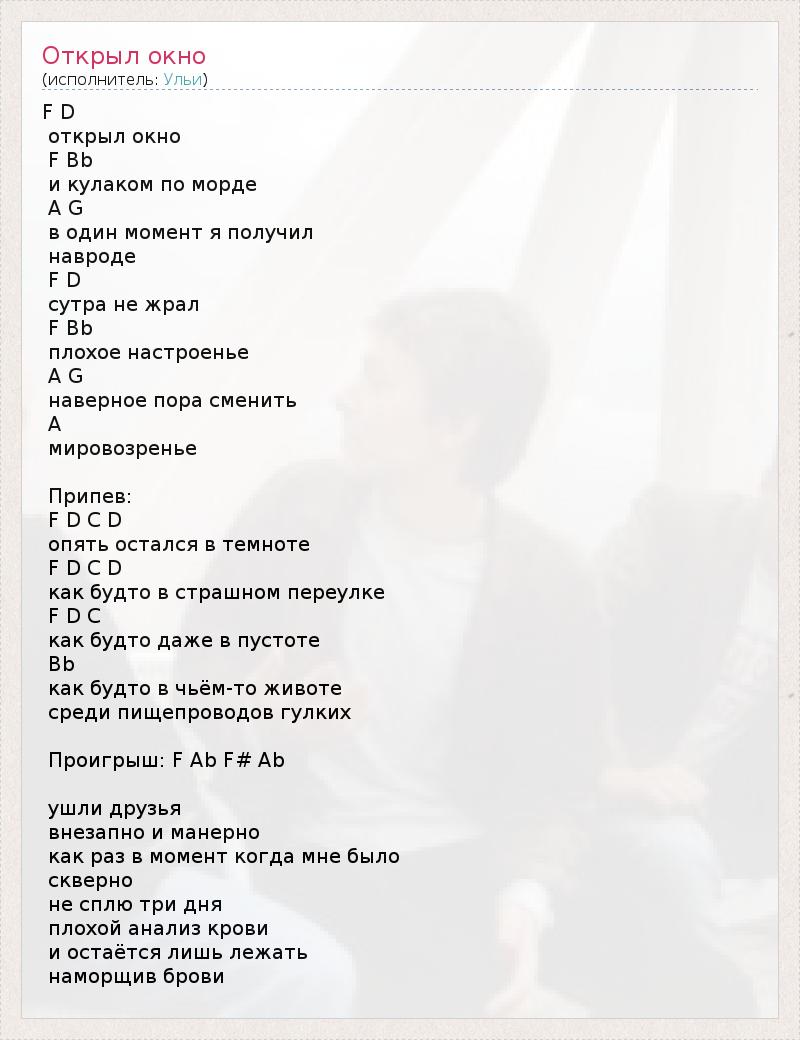 Открыл окно
(исполнитель: Ульи)

F D
открыл окно
F Bb
и кулаком по морде
A G
в один момент я получил
навроде
F D
сутра не жрал
F Bb
плохое настроенье
A G
наверное пора сменить
A
мировозренье

Припев:
F D C D
опять остался в темноте
F D C D
как будто в страшном переулке
F D C
как будто даже в пустоте
Bb
как будто в чьём-то животе
среди пищепроводов гулких

Проигрыш: F Ab F# Ab

ушли друзья
внезапно и манерно
как раз в момент когда мне было
скверно
не сплю три дня
плохой анализ крови
и остаётся лишь лежать
наморщив брови